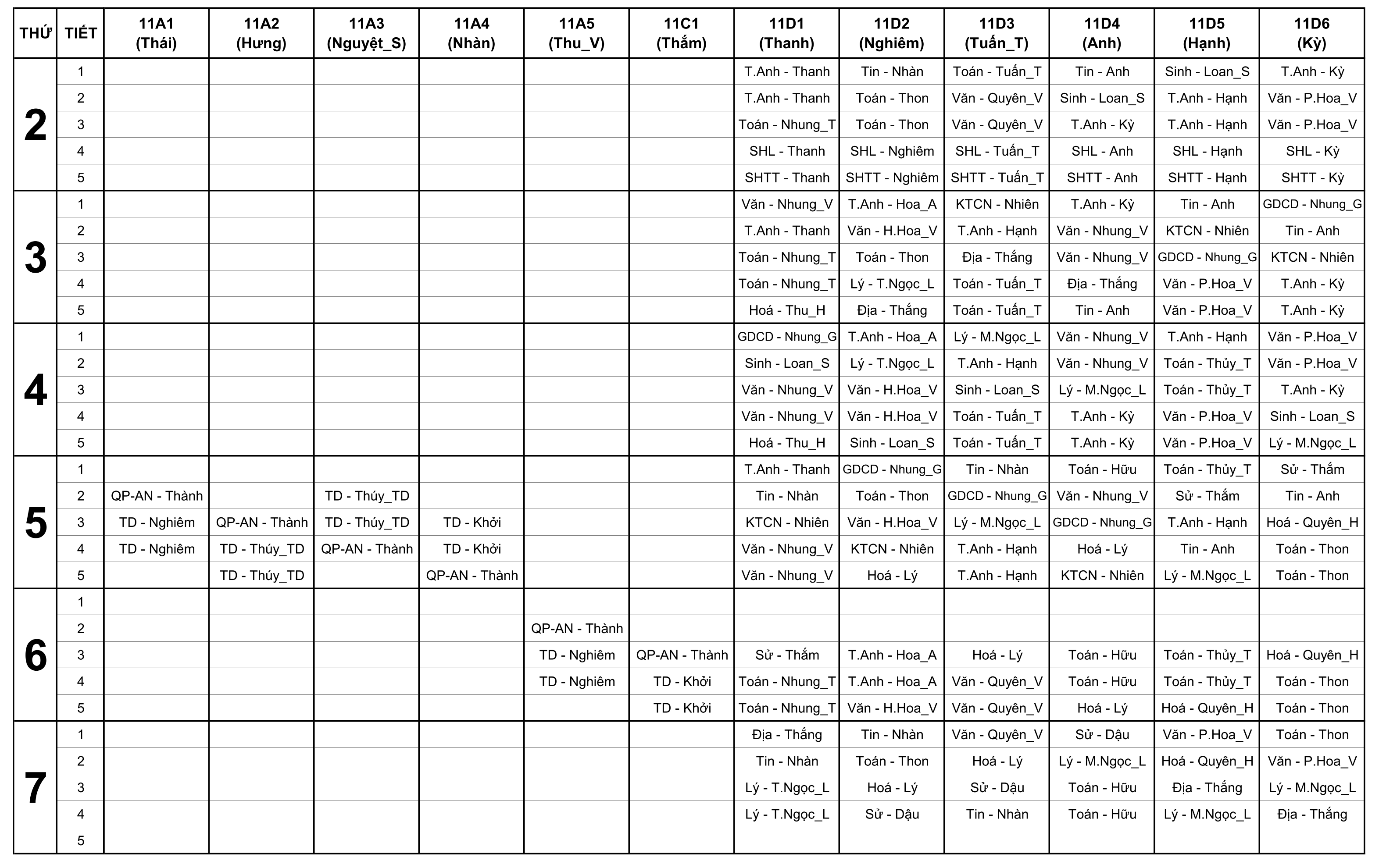 | THỨ | TIẾT | 11A1 (Thái) | 11A2 (Hưng) | 11A3 (Nguyệt_S) | 11A4 (Nhàn) | 11A5 (Thu_V) | 11C1 (Thắm) | 11D1 (Thanh) | 11D2 (Nghiêm) | 11D3 (Tuấn_T) | 11D4 (Anh) | 11D5 (Hạnh) | 11D6 (Kỳ) |
|---|---|---|---|---|---|---|---|---|---|---|---|---|---|
| 2 | 1 | | | | | | | T.Anh - Thanh | Tin - Nhàn | Toán - Tuấn_T | Tin - Anh | Sinh - Loan_S | T.Anh - Kỳ |
| | 2 | | | | | | | T.Anh - Thanh | Toán - Thon | Văn - Quyên_V | Sinh - Loan_S | T.Anh - Hạnh | Văn - P.Hoa_V |
| | 3 | | | | | | | Toán - Nhung_T | Toán - Thon | Văn - Quyên_V | T.Anh - Kỳ | T.Anh - Hạnh | Văn - P.Hoa_V |
| | 4 | | | | | | | SHL - Thanh | SHL - Nghiêm | SHL - Tuấn_T | SHL - Anh | SHL - Hạnh | SHL - Kỳ |
| | 5 | | | | | | | SHTT - Thanh | SHTT - Nghiêm | SHTT - Tuấn_T | SHTT - Anh | SHTT - Hạnh | SHTT - Kỳ |
| 3 | 1 | | | | | | | Văn - Nhung_V | T.Anh - Hoa_A | KTCN - Nhiên | T.Anh - Kỳ | Tin - Anh | GDCD - Nhung_G |
| | 2 | | | | | | | T.Anh - Thanh | Văn - H.Hoa_V | T.Anh - Hạnh | Văn - Nhung_V | KTCN - Nhiên | Tin - Anh |
| | 3 | | | | | | | Toán - Nhung_T | Toán - Thon | Địa - Thắng | Văn - Nhung_V | GDCD - Nhung_G | KTCN - Nhiên |
| | 4 | | | | | | | Toán - Nhung_T | Lý - T.Ngọc_L | Toán - Tuấn_T | Địa - Thắng | Văn - P.Hoa_V | T.Anh - Kỳ |
| | 5 | | | | | | | Hoá - Thu_H | Địa - Thắng | Toán - Tuấn_T | Tin - Anh | Văn - P.Hoa_V | T.Anh - Kỳ |
| 4 | 1 | | | | | | | GDCD - Nhung_G | T.Anh - Hoa_A | Lý - M.Ngọc_L | Văn - Nhung_V | T.Anh - Hạnh | Văn - P.Hoa_V |
| | 2 | | | | | | | Sinh - Loan_S | Lý - T.Ngọc_L | T.Anh - Hạnh | Văn - Nhung_V | Toán - Thủy_T | Văn - P.Hoa_V |
| | 3 | | | | | | | Văn - Nhung_V | Văn - H.Hoa_V | Sinh - Loan_S | Lý - M.Ngọc_L | Toán - Thủy_T | T.Anh - Kỳ |
| | 4 | | | | | | | Văn - Nhung_V | Văn - H.Hoa_V | Toán - Tuấn_T | T.Anh - Kỳ | Văn - P.Hoa_V | Sinh - Loan_S |
| | 5 | | | | | | | Hoá - Thu_H | Sinh - Loan_S | Toán - Tuấn_T | T.Anh - Kỳ | Văn - P.Hoa_V | Lý - M.Ngọc_L |
| 5 | 1 | | | | | | | T.Anh - Thanh | GDCD - Nhung_G | Tin - Nhàn | Toán - Hữu | Toán - Thủy_T | Sử - Thắm |
| | 2 | QP-AN - Thành | | TD - Thúy_TD | | | | Tin - Nhàn | Toán - Thon | GDCD - Nhung_G | Văn - Nhung_V | Sử - Thắm | Tin - Anh |
| | 3 | TD - Nghiêm | QP-AN - Thành | TD - Thúy_TD | TD - Khởi | | | KTCN - Nhiên | Văn - H.Hoa_V | Lý - M.Ngọc_L | GDCD - Nhung_G | T.Anh - Hạnh | Hoá - Quyên_H |
| | 4 | TD - Nghiêm | TD - Thúy_TD | QP-AN - Thành | TD - Khởi | | | Văn - Nhung_V | KTCN - Nhiên | T.Anh - Hạnh | Hoá - Lý | Tin - Anh | Toán - Thon |
| | 5 | | TD - Thúy_TD | | QP-AN - Thành | | | Văn - Nhung_V | Hoá - Lý | T.Anh - Hạnh | KTCN - Nhiên | Lý - M.Ngọc_L | Toán - Thon |
| 6 | 1 | | | | | | | | | | | | |
| | 2 | | | | | QP-AN - Thành | | | | | | | |
| | 3 | | | | | TD - Nghiêm | QP-AN - Thành | Sử - Thắm | T.Anh - Hoa_A | Hoá - Lý | Toán - Hữu | Toán - Thủy_T | Hoá - Quyên_H |
| | 4 | | | | | TD - Nghiêm | TD - Khởi | Toán - Nhung_T | T.Anh - Hoa_A | Văn - Quyên_V | Toán - Hữu | Toán - Thủy_T | Toán - Thon |
| | 5 | | | | | | TD - Khởi | Toán - Nhung_T | Văn - H.Hoa_V | Văn - Quyên_V | Hoá - Lý | Hoá - Quyên_H | Toán - Thon |
| 7 | 1 | | | | | | | Địa - Thắng | Tin - Nhàn | Văn - Quyên_V | Sử - Dậu | Văn - P.Hoa_V | Toán - Thon |
| | 2 | | | | | | | Tin - Nhàn | Toán - Thon | Hoá - Lý | Lý - M.Ngọc_L | Hoá - Quyên_H | Văn - P.Hoa_V |
| | 3 | | | | | | | Lý - T.Ngọc_L | Hoá - Lý | Sử - Dậu | Toán - Hữu | Địa - Thắng | Lý - M.Ngọc_L |
| | 4 | | | | | | | Lý - T.Ngọc_L | Sử - Dậu | Tin - Nhàn | Toán - Hữu | Lý - M.Ngọc_L | Địa - Thắng |
| | 5 | | | | | | | | | | | | |